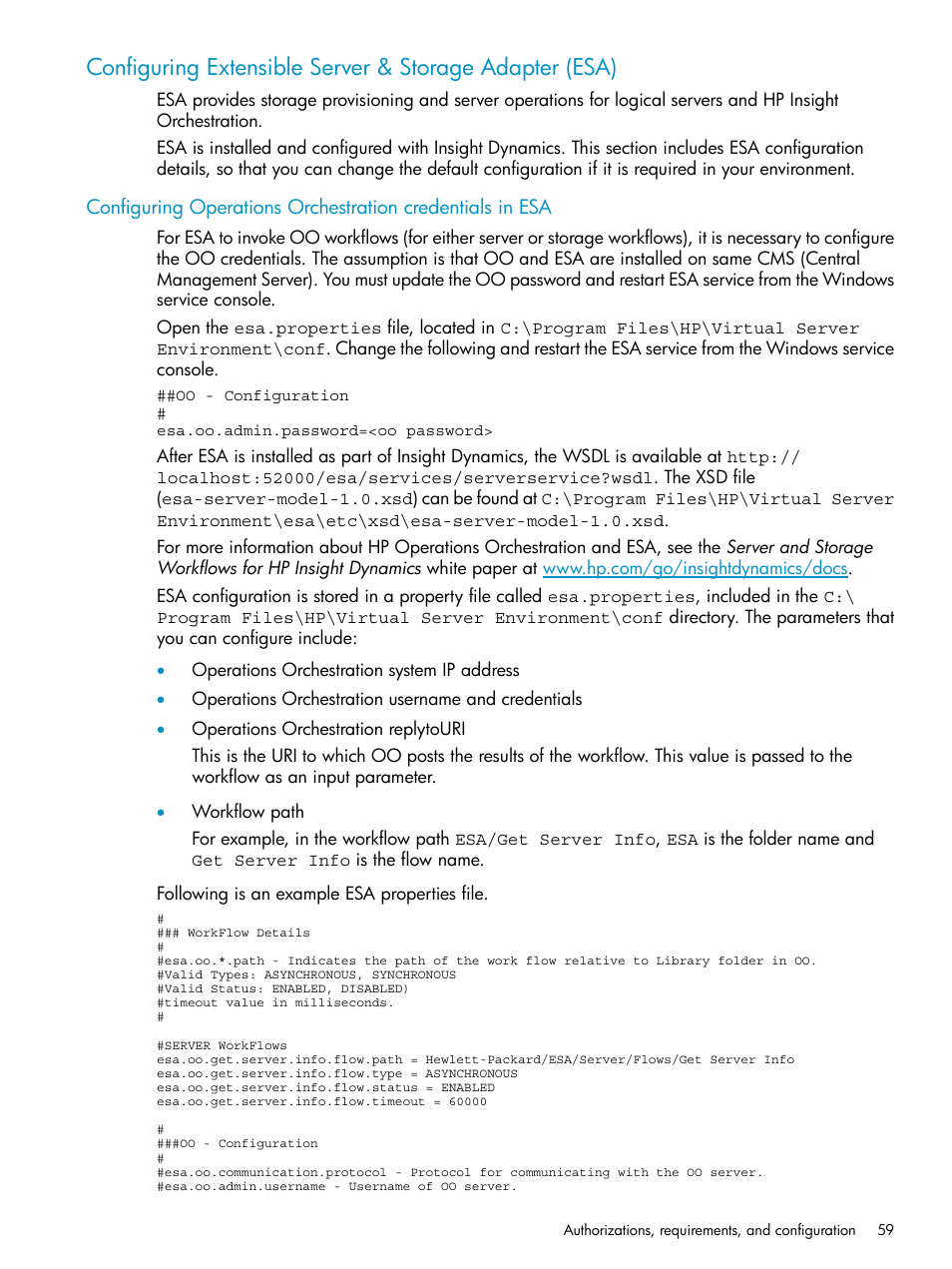 Configuring Extensible Server & Storage Adapter (ESA)

ESA provides storage provisioning and server operations for logical servers and HP Insight Orchestration.

ESA is installed and configured with Insight Dynamics. This section includes ESA configuration details, so that you can change the default configuration if it is required in your environment.

Configuring Operations Orchestration credentials in ESA

For ESA to invoke OO workflows (for either server or storage workflows), it is necessary to configure the OO credentials. The assumption is that OO and ESA are installed on same CMS (Central Management Server). You must update the OO password and restart ESA service from the Windows service console.

Open the esa.properties file, located in C:\Program Files\HP\Virtual Server Environment\conf. Change the following and restart the ESA service from the Windows service console.

##OO - Configuration
#
esa.oo.admin.password=<oo password>

After ESA is installed as part of Insight Dynamics, the WSDL is available at http://localhost:52000/esa/services/serverservice?wsdl. The XSD file (esa-server-model-1.0.xsd) can be found at C:\Program Files\HP\Virtual Server Environment\esa\etc\xsd\esa-server-model-1.0.xsd.

For more information about HP Operations Orchestration and ESA, see the Server and Storage Workflows for HP Insight Dynamics white paper at www.hp.com/go/insightdynamics/docs.

ESA configuration is stored in a property file called esa.properties, included in the C:\Program Files\HP\Virtual Server Environment\conf directory. The parameters that you can configure include:

• Operations Orchestration system IP address
• Operations Orchestration username and credentials
• Operations Orchestration replytoURI
This is the URI to which OO posts the results of the workflow. This value is passed to the workflow as an input parameter.
• Workflow path
For example, in the workflow path ESA/Get Server Info, ESA is the folder name and Get Server Info is the flow name.

Following is an example ESA properties file.

#
### WorkFlow Details
#
#esa.oo.*.path - Indicates the path of the work flow relative to Library folder in OO.
#Valid Types: ASYNCHRONOUS, SYNCHRONOUS
#Valid Status: ENABLED, DISABLED)
#timeout value in milliseconds.
#

#SERVER WorkFlows
esa.oo.get.server.info.flow.path = Hewlett-Packard/ESA/Server/Flows/Get Server Info
esa.oo.get.server.info.flow.type = ASYNCHRONOUS
esa.oo.get.server.info.flow.status = ENABLED
esa.oo.get.server.info.flow.timeout = 60000

#
###OO - Configuration
#
#esa.oo.communication.protocol - Protocol for communicating with the OO server.
#esa.oo.admin.username - Username of OO server.

Authorizations, requirements, and configuration 59